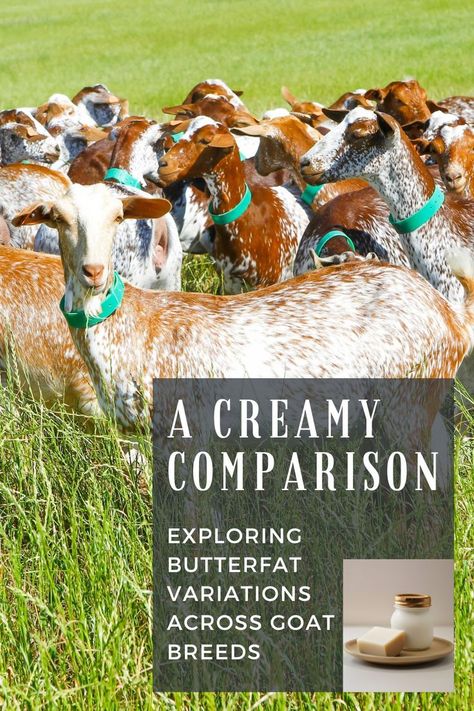 A CREAMY COMPARISON

EXPLORING BUTTERFAT VARIATIONS ACROSS GOAT BREEDS